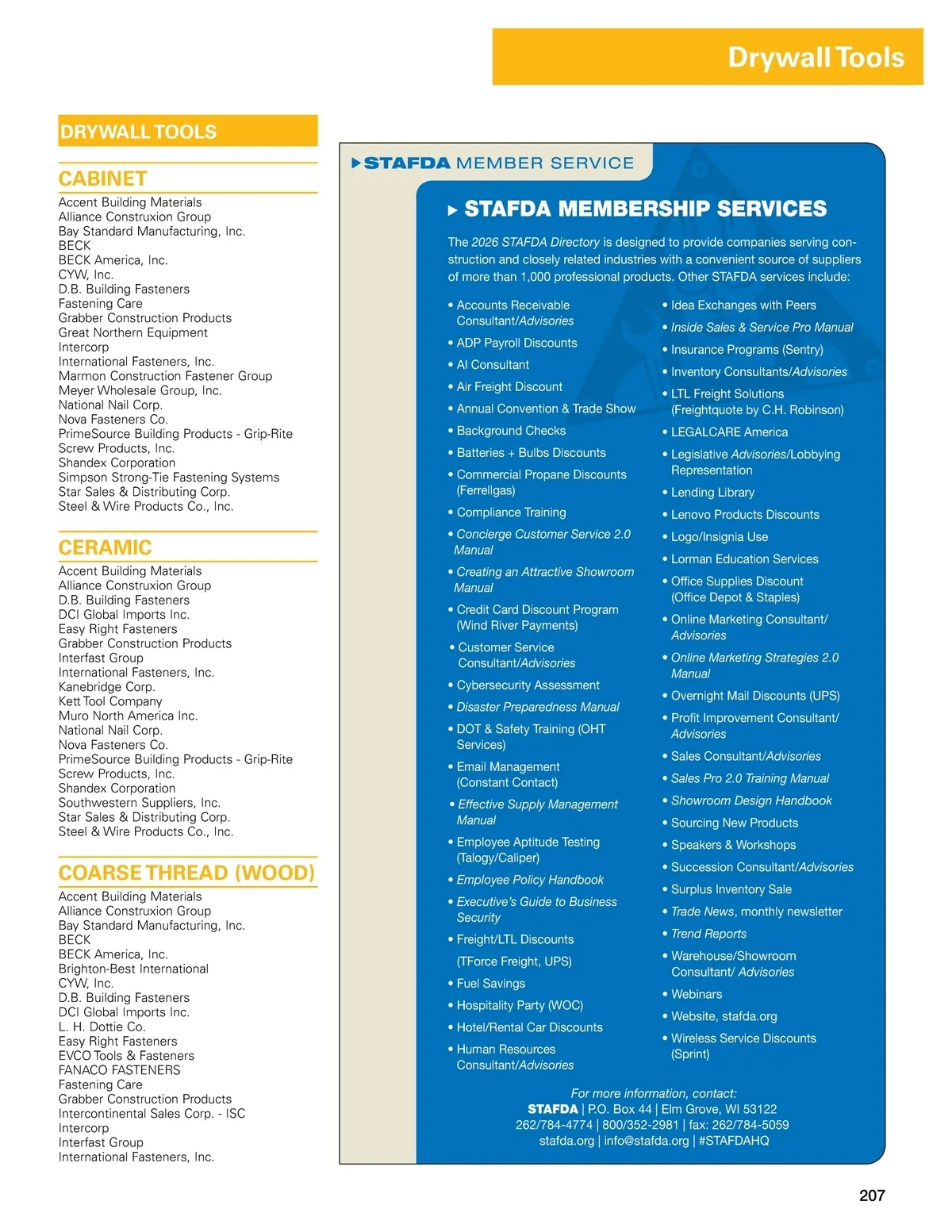 Drywall Tools

DRYWALL TOOLS

CABINET
Accent Building Materials
Alliance Construxion Group
Bay Standard Manufacturing, Inc.
BECK
BECK America, Inc.
CYW, Inc.
D.B. Building Fasteners
Fastening Care
Grabber Construction Products
Great Northern Equipment
Intercorp
International Fasteners, Inc.
Marmon Construction Fastener Group
Meyer Wholesale Group, Inc.
National Nail Corp.
Nova Fasteners Co.
PrimeSource Building Products - Grip-Rite
Screw Products, Inc.
Shandex Corporation
Simpson Strong-Tie Fastening Systems
Star Sales & Distributing Corp.
Steel & Wire Products Co., Inc.

CERAMIC
Accent Building Materials
Alliance Construxion Group
D.B. Building Fasteners
DCI Global Imports Inc.
Easy Right Fasteners
Grabber Construction Products
Interfast Group
International Fasteners, Inc.
Kanebridge Corp.
Kett Tool Company
Muro North America Inc.
National Nail Corp.
Nova Fasteners Co.
PrimeSource Building Products - Grip-Rite
Screw Products, Inc.
Shandex Corporation
Southwestern Suppliers, Inc.
Star Sales & Distributing Corp.
Steel & Wire Products Co., Inc.

COARSE THREAD (WOOD)
Accent Building Materials
Alliance Construxion Group
Bay Standard Manufacturing, Inc.
BECK
BECK America, Inc.
Brighton-Best International
CYW, Inc.
D.B. Building Fasteners
DCI Global Imports Inc.
L. H. Dottie Co.
Easy Right Fasteners
EVCO Tools & Fasteners
FANACO FASTENERS
Fastening Care
Grabber Construction Products
Intercontinental Sales Corp. - ISC
Intercorp
Interfast Group
International Fasteners, Inc.

STAFDA MEMBER SERVICE

STAFDA MEMBERSHIP SERVICES

The 2026 STAFDA Directory is designed to provide companies serving construction and closely related industries with a convenient source of suppliers of more than 1,000 professional products. Other STAFDA services include:

• Accounts Receivable Consultant/Advisories
• ADP Payroll Discounts
• AI Consultant
• Air Freight Discount
• Annual Convention & Trade Show
• Background Checks
• Batteries + Bulbs Discounts
• Commercial Propane Discounts (Ferrellgas)
• Compliance Training
• Concierge Customer Service 2.0 Manual
• Creating an Attractive Showroom Manual
• Credit Card Discount Program (Wind River Payments)
• Customer Service Consultant/Advisories
• Cybersecurity Assessment
• Disaster Preparedness Manual
• DOT & Safety Training (OHT Services)
• Email Management (Constant Contact)
• Effective Supply Management Manual
• Employee Aptitude Testing (Talogy/Caliper)
• Employee Policy Handbook
• Executive's Guide to Business Security
• Freight/LTL Discounts (TForce Freight, UPS)
• Fuel Savings
• Hospitality Party (WOC)
• Hotel/Rental Car Discounts
• Human Resources Consultant/Advisories
• Idea Exchanges with Peers
• Inside Sales & Service Pro Manual
• Insurance Programs (Sentry)
• Inventory Consultants/Advisories
• LTL Freight Solutions (Freightquote by C.H. Robinson)
• LEGALCARE America
• Legislative Advisories/Lobbying Representation
• Lending Library
• Lenovo Products Discounts
• Logo/Insignia Use
• Lorman Education Services
• Office Supplies Discount (Office Depot & Staples)
• Online Marketing Consultant/ Advisories
• Online Marketing Strategies 2.0 Manual
• Overnight Mail Discounts (UPS)
• Profit Improvement Consultant/ Advisories
• Sales Consultant/Advisories
• Sales Pro 2.0 Training Manual
• Showroom Design Handbook
• Sourcing New Products
• Speakers & Workshops
• Succession Consultant/Advisories
• Surplus Inventory Sale
• Trade News, monthly newsletter
• Trend Reports
• Warehouse/Showroom Consultant/ Advisories
• Webinars
• Website, stafda.org
• Wireless Service Discounts (Sprint)

For more information, contact:
STAFDA | P.O. Box 44 | Elm Grove, WI 53122
262/784-4774 | 800/352-2981 | fax: 262/784-5059
stafda.org | info@stafda.org | #STAFDAHQ

207